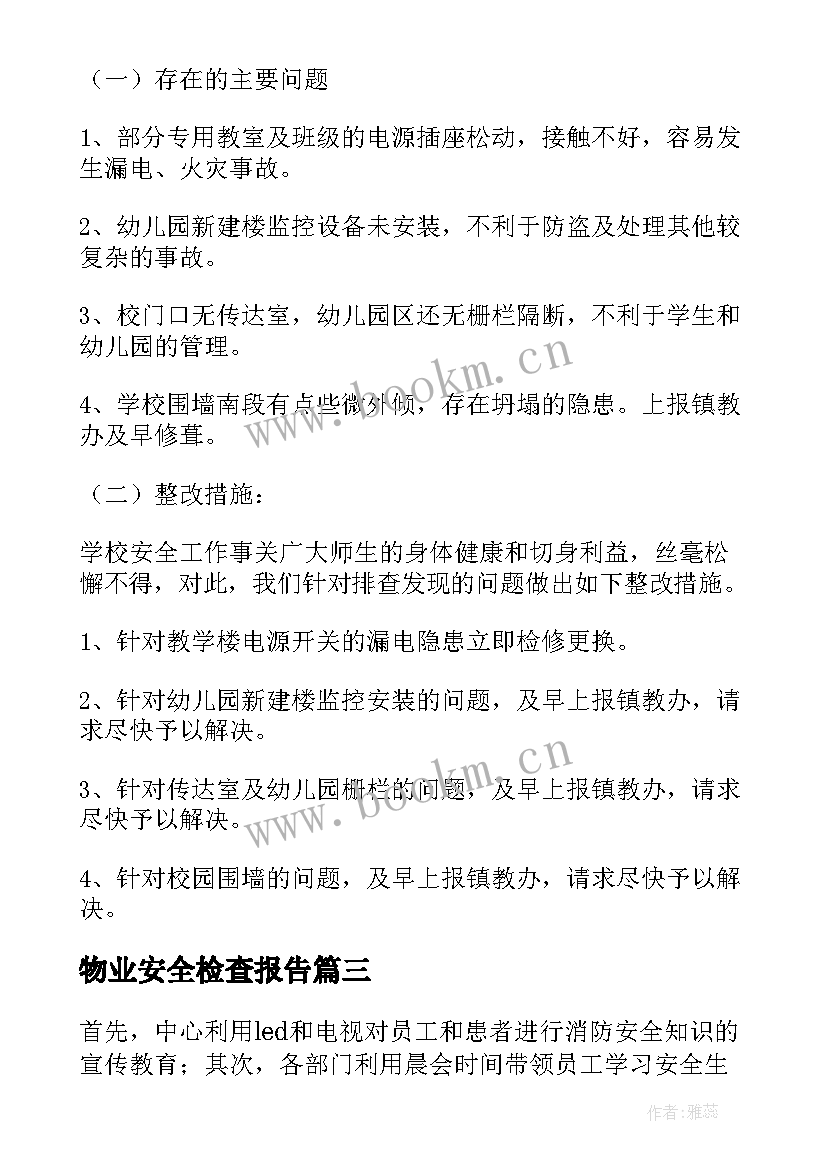 （一）存在的主要问题

1、部分专用教室及班级的电源插座松动，接触不好，容易发生漏电、火灾事故。

2、幼儿园新建楼监控设备未安装，不利于防盗及处理其他较复杂的事故。

3、校门口无传达室，幼儿园区还无栅栏隔断，不利于学生和幼儿园的管理。

4、学校围墙南段有点些微外倾，存在坍塌的隐患。上报镇教办及早修葺。

（二）整改措施：

学校安全工作事关广大师生的身体健康和切身利益，丝毫松懈不得，对此，我们针对排查发现的问题做出如下整改措施。

1、针对教学楼电源开关的漏电隐患立即检修更换。

2、针对幼儿园新建楼监控安装的问题，及早上报镇教办，请求尽快予以解决。

3、针对传达室及幼儿园栅栏的问题，及早上报镇教办，请求尽快予以解决。

4、针对校园围墙的问题，及早上报镇教办，请求尽快予以解决。

物业安全检查报告篇三

首先，中心利用led和电视对员工和患者进行消防安全知识的宣传教育；其次，各部门利用晨会时间带领员工学习安全生

www.bookm.cn

www.bookm.cn

作者：雅蕊